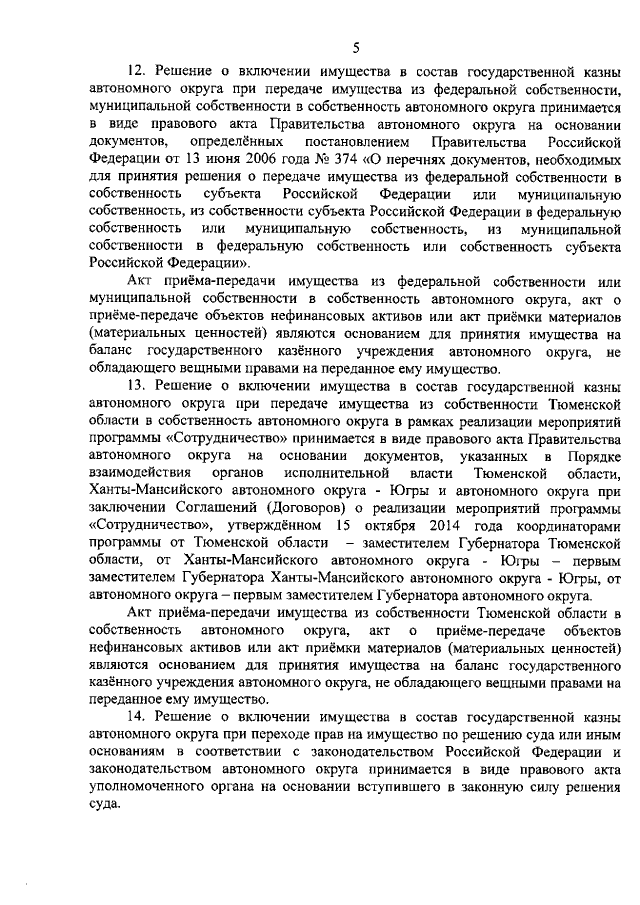 5

12. Решение о включении имущества в состав государственной казны автономного округа при передаче имущества из федеральной собственности, муниципальной собственности в собственность автономного округа принимается в виде правового акта Правительства автономного округа на основании документов, определённых постановлением Правительства Российской Федерации от 13 июня 2006 года № 374 «О перечнях документов, необходимых для принятия решения о передаче имущества из федеральной собственности в собственность субъекта Российской Федерации или муниципальную собственность, из собственности субъекта Российской Федерации в федеральную собственность или муниципальную собственность, из муниципальной собственности в федеральную собственность или собственность субъекта Российской Федерации».

Акт приёма-передачи имущества из федеральной собственности или муниципальной собственности в собственность автономного округа, акт о приёме-передаче объектов нефинансовых активов или акт приёмки материалов (материальных ценностей) являются основанием для принятия имущества на баланс государственного казённого учреждения автономного округа, не обладающего вещными правами на переданное ему имущество.

13. Решение о включении имущества в состав государственной казны автономного округа при передаче имущества из собственности Тюменской области в собственность автономного округа в рамках реализации мероприятий программы «Сотрудничество» принимается в виде правового акта Правительства автономного округа на основании документов, указанных в Порядке взаимодействия органов исполнительной власти Тюменской области, Ханты-Мансийского автономного округа - Югры и автономного округа при заключении Соглашений (Договоров) о реализации мероприятий программы «Сотрудничество», утверждённом 15 октября 2014 года координаторами программы от Тюменской области – заместителем Губернатора Тюменской области, от Ханты-Мансийского автономного округа - Югры – первым заместителем Губернатора Ханты-Мансийского автономного округа - Югры, от автономного округа – первым заместителем Губернатора автономного округа.

Акт приёма-передачи имущества из собственности Тюменской области в собственность автономного округа, акт о приёме-передаче объектов нефинансовых активов или акт приёмки материалов (материальных ценностей) являются основанием для принятия имущества на баланс государственного казённого учреждения автономного округа, не обладающего вещными правами на переданное ему имущество.

14. Решение о включении имущества в состав государственной казны автономного округа при переходе прав на имущество по решению суда или иным основаниям в соответствии с законодательством Российской Федерации и законодательством автономного округа принимается в виде правового акта уполномоченного органа на основании вступившего в законную силу решения суда.